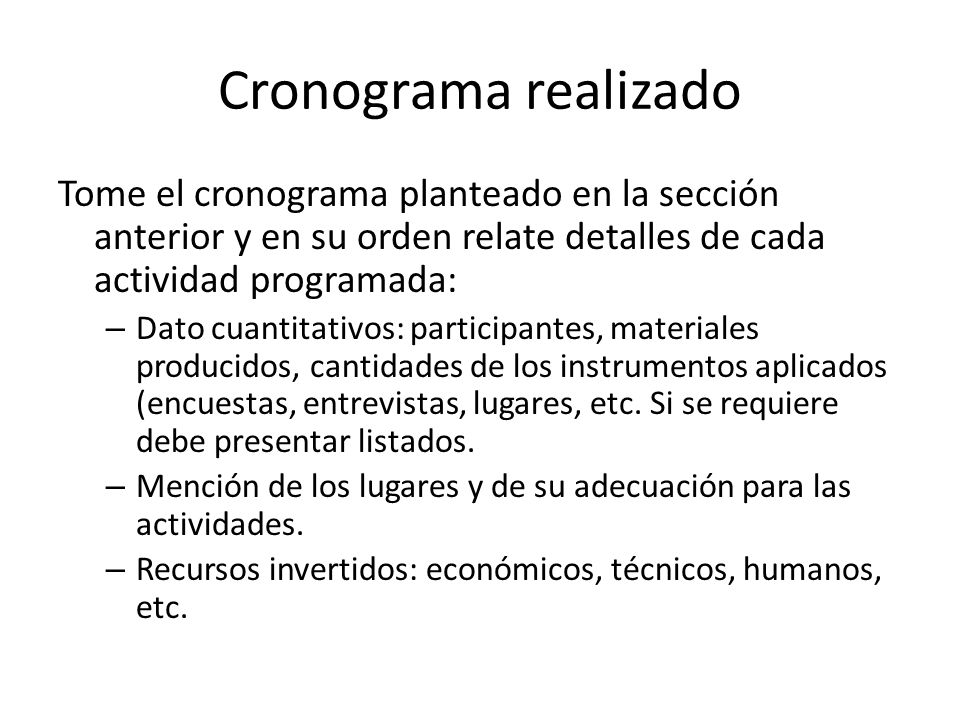 Cronograma realizado

Tome el cronograma planteado en la sección anterior y en su orden relate detalles de cada actividad programada:

– Dato cuantitativos: participantes, materiales producidos, cantidades de los instrumentos aplicados (encuestas, entrevistas, lugares, etc. Si se requiere debe presentar listados.

– Mención de los lugares y de su adecuación para las actividades.

– Recursos invertidos: económicos, técnicos, humanos, etc.